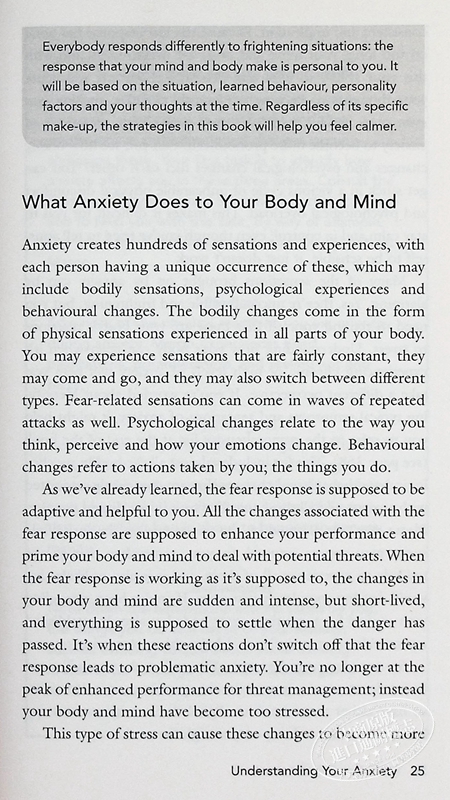 Everybody responds differently to frightening situations: the response that your mind and body make is personal to you. It will be based on the situation, learned behaviour, personality factors and your thoughts at the time. Regardless of its specific make-up, the strategies in this book will help you feel calmer.

What Anxiety Does to Your Body and Mind

Anxiety creates hundreds of sensations and experiences, with each person having a unique occurrence of these, which may include bodily sensations, psychological experiences and behavioural changes. The bodily changes come in the form of physical sensations experienced in all parts of your body. You may experience sensations that are fairly constant, they may come and go, and they may also switch between different types. Fear-related sensations can come in waves of repeated attacks as well. Psychological changes relate to the way you think, perceive and how your emotions change. Behavioural changes refer to actions taken by you; the things you do.

As we've already learned, the fear response is supposed to be adaptive and helpful to you. All the changes associated with the fear response are supposed to enhance your performance and prime your body and mind to deal with potential threats. When the fear response is working as it's supposed to, the changes in your body and mind are sudden and intense, but short-lived, and everything is supposed to settle when the danger has passed. It's when these reactions don't switch off that the fear response leads to problematic anxiety. You're no longer at the peak of enhanced performance for threat management; instead your body and mind have become too stressed.

This type of stress can cause these changes to become more

Understanding Your Anxiety 25